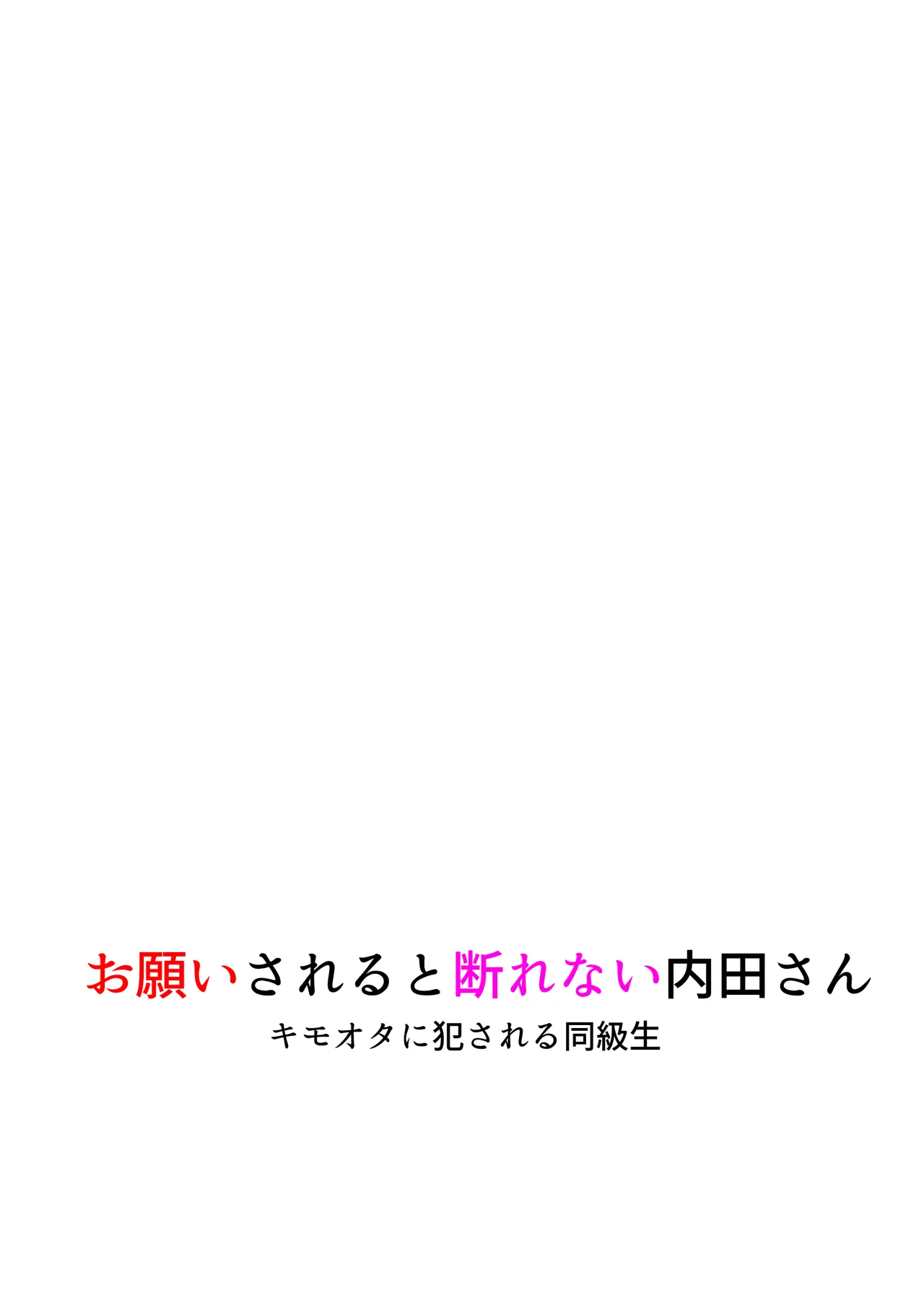 お願いされると断れない内田さん
キモオタに犯される同級生